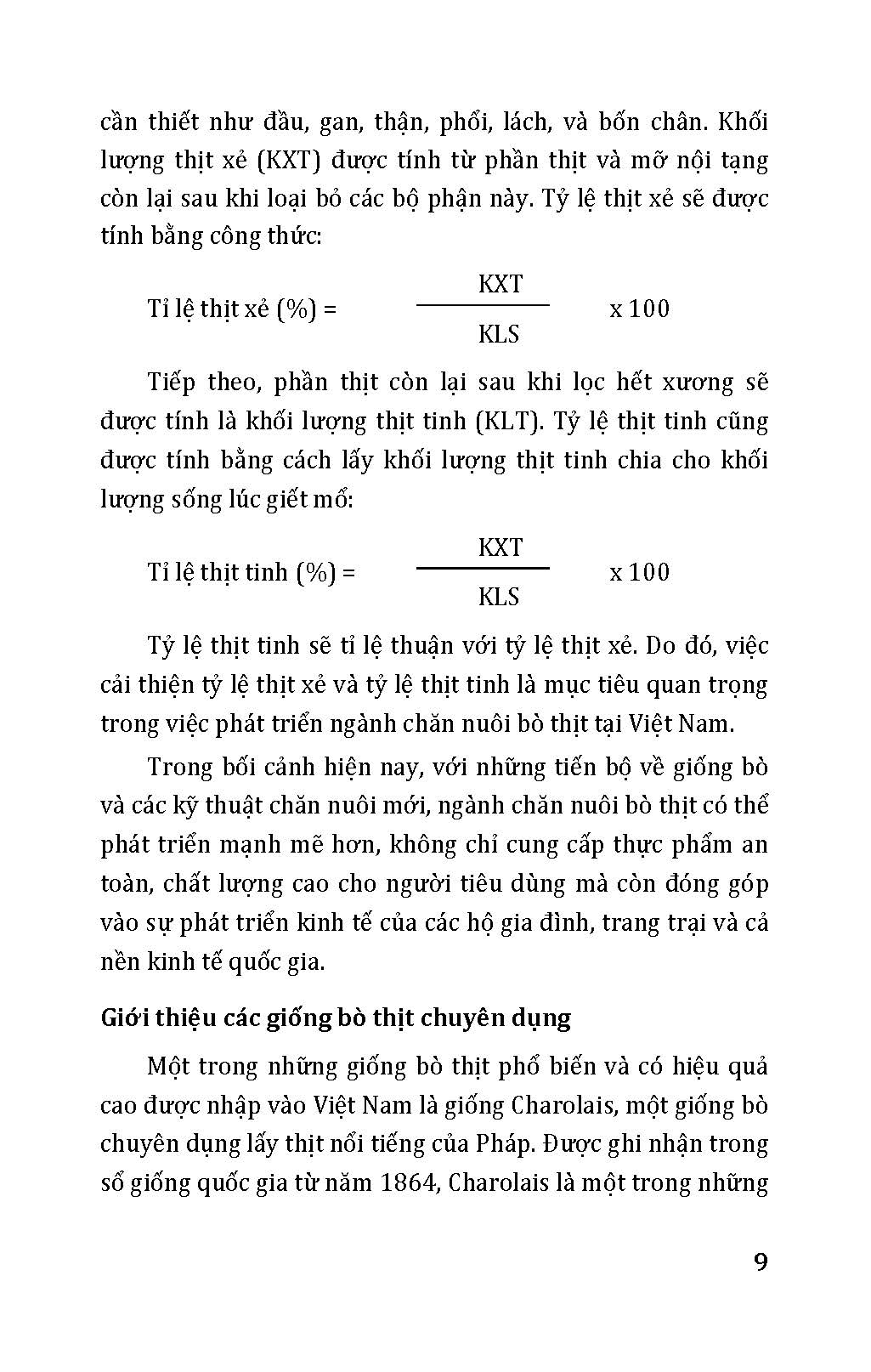 cần thiết như đầu, gan, thận, phổi, lách, và bốn chân. Khối lượng thịt xẻ (KXT) được tính từ phần thịt và mỡ nội tạng còn lại sau khi loại bỏ các bộ phận này. Tỷ lệ thịt xẻ sẽ được tính bằng công thức:

Tỉ lệ thịt xẻ (%) = $\frac{KXT}{KLS}$ x 100

Tiếp theo, phần thịt còn lại sau khi lọc hết xương sẽ được tính là khối lượng thịt tinh (KLT). Tỷ lệ thịt tinh cũng được tính bằng cách lấy khối lượng thịt tinh chia cho khối lượng sống lúc giết mổ:

Tỉ lệ thịt tinh (%) = $\frac{KXT}{KLS}$ x 100

Tỷ lệ thịt tinh sẽ tỉ lệ thuận với tỷ lệ thịt xẻ. Do đó, việc cải thiện tỷ lệ thịt xẻ và tỷ lệ thịt tinh là mục tiêu quan trọng trong việc phát triển ngành chăn nuôi bò thịt tại Việt Nam.

Trong bối cảnh hiện nay, với những tiến bộ về giống bò và các kỹ thuật chăn nuôi mới, ngành chăn nuôi bò thịt có thể phát triển mạnh mẽ hơn, không chỉ cung cấp thực phẩm an toàn, chất lượng cao cho người tiêu dùng mà còn đóng góp vào sự phát triển kinh tế của các hộ gia đình, trang trại và cả nền kinh tế quốc gia.

Giới thiệu các giống bò thịt chuyên dụng

Một trong những giống bò thịt phổ biến và có hiệu quả cao được nhập vào Việt Nam là giống Charolais, một giống bò chuyên dụng lấy thịt nổi tiếng của Pháp. Được ghi nhận trong sổ giống quốc gia từ năm 1864, Charolais là một trong những

9